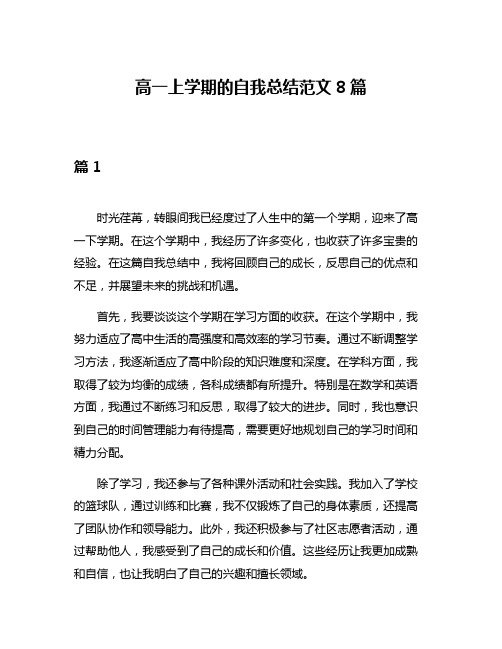 高一上学期的自我总结范文 8 篇

篇 1

时光荏苒，转眼间我已经度过了人生中的第一个学期，迎来了高一下学期。在这个学期中，我经历了许多变化，也收获了许多宝贵的经验。在这篇自我总结中，我将回顾自己的成长，反思自己的优点和不足，并展望未来的挑战和机遇。

首先，我要谈谈这个学期在学习方面的收获。在这个学期中，我努力适应了高中生活的高强度和高效率的学习节奏。通过不断调整学习方法，我逐渐适应了高中阶段的知识难度和深度。在学科方面，我取得了较为均衡的成绩，各科成绩都有所提升。特别是在数学和英语方面，我通过不断练习和反思，取得了较大的进步。同时，我也意识到自己的时间管理能力有待提高，需要更好地规划自己的学习时间和精力分配。

除了学习，我还参与了各种课外活动和社会实践。我加入了学校的篮球队，通过训练和比赛，我不仅锻炼了自己的身体素质，还提高了团队协作和领导能力。此外，我还积极参与了社区志愿者活动，通过帮助他人，我感受到了自己的成长和价值。这些经历让我更加成熟和自信，也让我明白了自己的兴趣和擅长领域。